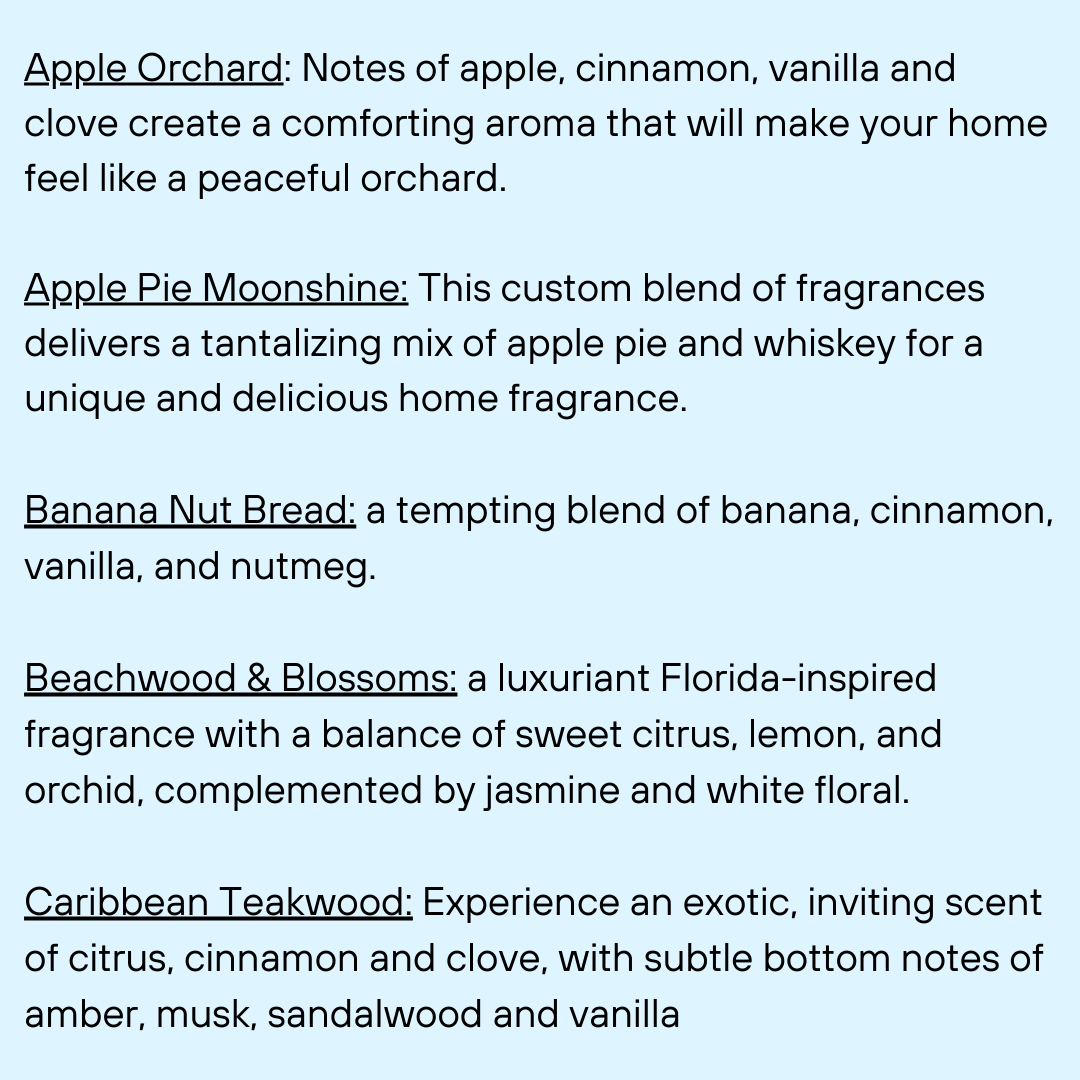 Apple Orchard: Notes of apple, cinnamon, vanilla and clove create a comforting aroma that will make your home feel like a peaceful orchard.

Apple Pie Moonshine: This custom blend of fragrances delivers a tantalizing mix of apple pie and whiskey for a unique and delicious home fragrance.

Banana Nut Bread: a tempting blend of banana, cinnamon, vanilla, and nutmeg.

Beachwood & Blossoms: a luxuriant Florida-inspired fragrance with a balance of sweet citrus, lemon, and orchid, complemented by jasmine and white floral.

Caribbean Teakwood: Experience an exotic, inviting scent of citrus, cinnamon and clove, with subtle bottom notes of amber, musk, sandalwood and vanilla